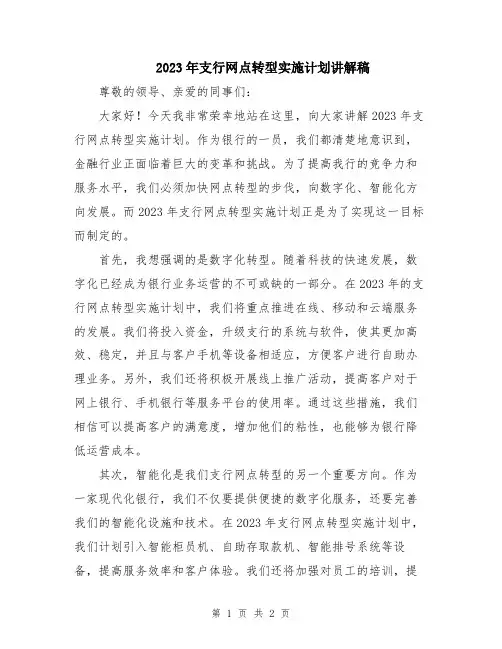 2023年支行网点转型实施计划讲解稿

尊敬的领导、亲爱的同事们：

大家好！今天我非常荣幸地站在这里，向大家讲解2023年支行网点转型实施计划。作为银行的一员，我们都清楚地意识到，金融行业正面临着巨大的变革和挑战。为了提高我行的竞争力和服务水平，我们必须加快网点转型的步伐，向数字化、智能化方向发展。而2023年支行网点转型实施计划正是为了实现这一目标而制定的。

首先，我想强调的是数字化转型。随着科技的快速发展，数字化已经成为银行业务运营的不可或缺的一部分。在2023年的支行网点转型实施计划中，我们将重点推进在线、移动和云端服务的发展。我们将投入资金，升级支行的系统与软件，使其更加高效、稳定，并且与客户手机等设备相适应，方便客户进行自助办理业务。另外，我们还将积极开展线上推广活动，提高客户对于网上银行、手机银行等服务平台的使用率。通过这些措施，我们相信可以提高客户的满意度，增加他们的粘性，也能够为银行降低运营成本。

其次，智能化是我们支行网点转型的另一个重要方向。作为一家现代化银行，我们不仅要提供便捷的数字化服务，还要完善我们的智能化设施和技术。在2023年支行网点转型实施计划中，我们计划引入智能柜员机、自助存取款机、智能排号系统等设备，提高服务效率和客户体验。我们还将加强对员工的培训，提

第 1 页 共 2 页